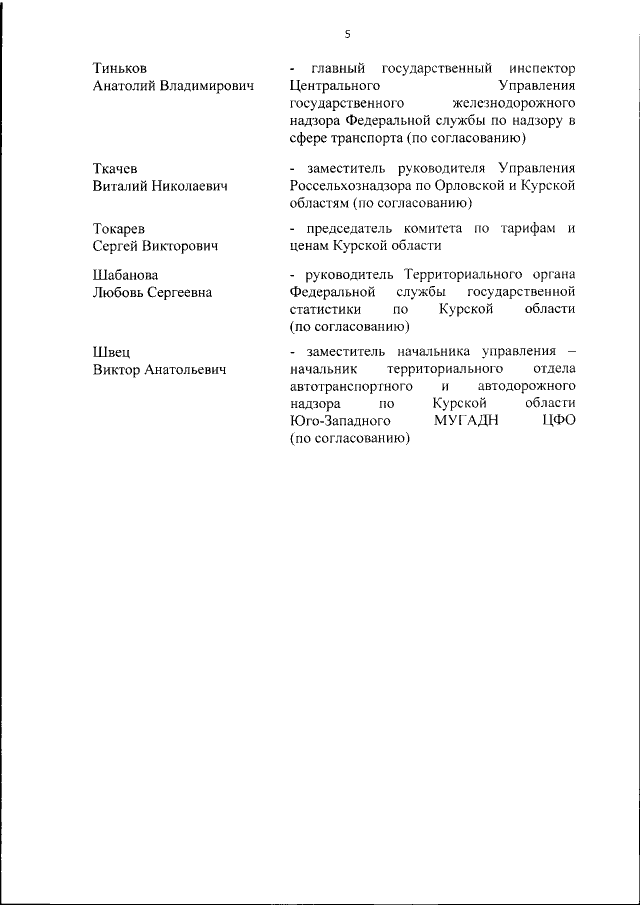 5

Тиньков
Анатолий Владимирович

- главный государственный инспектор Центрального Управления государственного железнодорожного надзора Федеральной службы по надзору в сфере транспорта (по согласованию)

Ткачев
Виталий Николаевич

- заместитель руководителя Управления Россельхознадзора по Орловской и Курской областям (по согласованию)

Токарев
Сергей Викторович

- председатель комитета по тарифам и ценам Курской области

Шабанова
Любовь Сергеевна

- руководитель Территориального органа Федеральной службы государственной статистики по Курской области (по согласованию)

Швец
Виктор Анатольевич

- заместитель начальника управления – начальник территориального отдела автотранспортного и автодорожного надзора по Курской области Юго-Западного МУГАДН ЦФО (по согласованию)